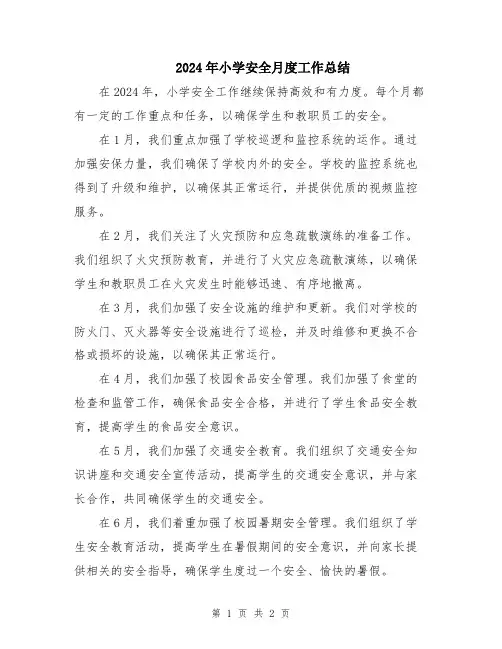 2024年小学安全月度工作总结

在2024年，小学安全工作继续保持高效和有力度。每个月都有一定的工作重点和任务，以确保学生和教职员工的安全。

在1月，我们重点加强了学校巡逻和监控系统的运作。通过加强安保力量，我们确保了学校内外的安全。学校的监控系统也得到了升级和维护，以确保其正常运行，并提供优质的视频监控服务。

在2月，我们关注了火灾预防和应急疏散演练的准备工作。我们组织了火灾预防教育，并进行了火灾应急疏散演练，以确保学生和教职员工在火灾发生时能够迅速、有序地撤离。

在3月，我们加强了安全设施的维护和更新。我们对学校的防火门、灭火器等安全设施进行了巡检，并及时维修和更换不合格或损坏的设施，以确保其正常运行。

在4月，我们加强了校园食品安全管理。我们加强了食堂的检查和监管工作，确保食品安全合格，并进行了学生食品安全教育，提高学生的食品安全意识。

在5月，我们加强了交通安全教育。我们组织了交通安全知识讲座和交通安全宣传活动，提高学生的交通安全意识，并与家长合作，共同确保学生的交通安全。

在6月，我们着重加强了校园暑期安全管理。我们组织了学生安全教育活动，提高学生在暑假期间的安全意识，并向家长提供相关的安全指导，确保学生度过一个安全、愉快的暑假。

第 1 页 共 2 页